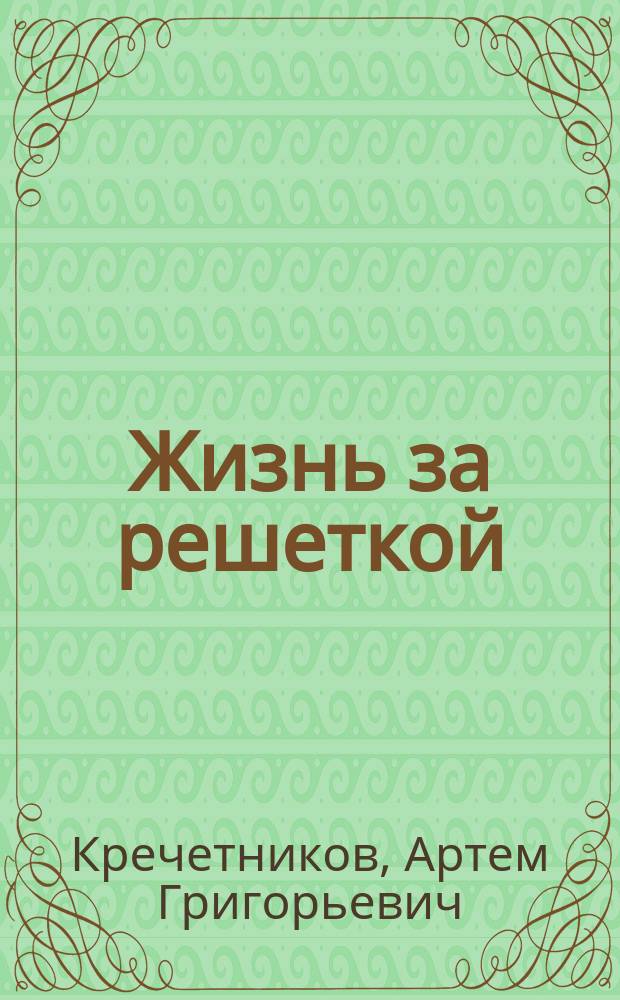 Жизнь за решеткой

Кречетников, Артем Григорьевич